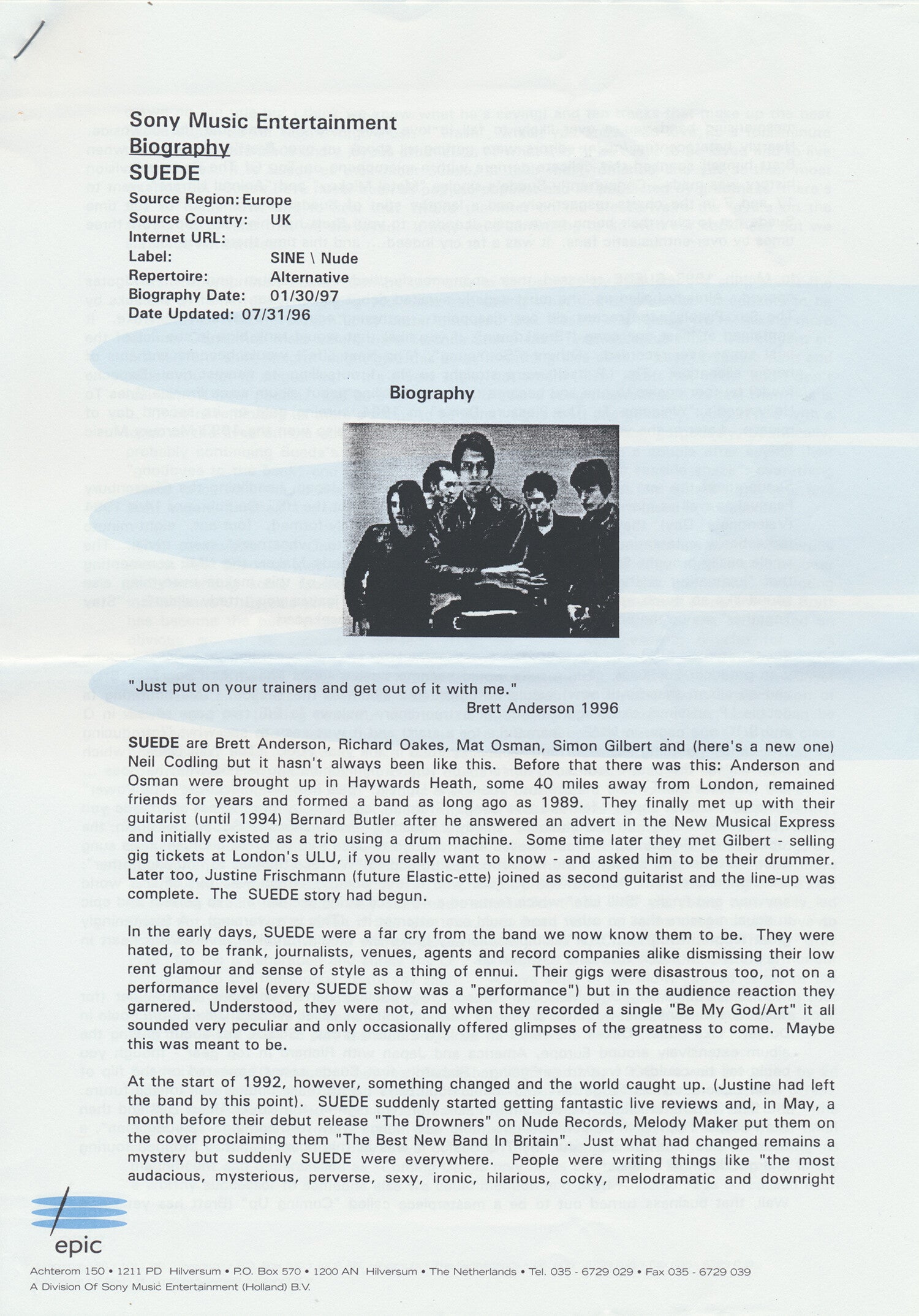 Sony Music Entertainment
Biography
SUEDE
Source Region: Europe
Source Country: UK
Internet URL:
Label: SINE \ Nude
Repertoire: Alternative
Biography Date: 01/30/97
Date Updated: 07/31/96

Biography

"Just put on your trainers and get out of it with me."
Brett Anderson 1996

SUEDE are Brett Anderson, Richard Oakes, Mat Osman, Simon Gilbert and (here's a new one) Neil Codling but it hasn't always been like this. Before that there was this: Anderson and Osman were brought up in Haywards Heath, some 40 miles away from London, remained friends for years and formed a band as long ago as 1989. They finally met up with their guitarist (until 1994) Bernard Butler after he answered an advert in the New Musical Express and initially existed as a trio using a drum machine. Some time later they met Gilbert - selling gig tickets at London's ULU, if you really want to know - and asked him to be their drummer. Later too, Justine Frischmann (future Elastic-ette) joined as second guitarist and the line-up was complete. The SUEDE story had begun.

In the early days, SUEDE were a far cry from the band we now know them to be. They were hated, to be frank, journalists, venues, agents and record companies alike dismissing their low rent glamour and sense of style as a thing of ennui. Their gigs were disastrous too, not on a performance level (every SUEDE show was a "performance") but in the audience reaction they garnered. Understood, they were not, and when they recorded a single "Be My God/Art" it all sounded very peculiar and only occasionally offered glimpses of the greatness to come. Maybe this was meant to be.

At the start of 1992, however, something changed and the world caught up. (Justine had left the band by this point). SUEDE suddenly started getting fantastic live reviews and, in May, a month before their debut release "The Drowners" on Nude Records, Melody Maker put them on the cover proclaiming them "The Best New Band In Britain". Just what had changed remains a mystery but suddenly SUEDE were everywhere. People were writing things like "the most audacious, mysterious, perverse, sexy, ironic, hilarious, cocky, melodramatic and downright

epic

Achterom 150 • 1211 PD Hilversum • P.O. Box 570 • 1200 AN Hilversum • The Netherlands • Tel. 035 - 6729 029 • Fax 035 - 6729 039
A Division Of Sony Music Entertainment (Holland) B.V.